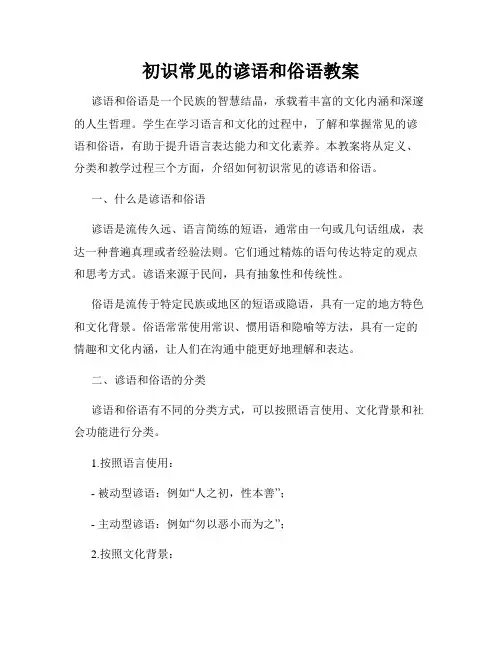 初识常见的谚语和俗语教案

谚语和俗语是一个民族的智慧结晶，承载着丰富的文化内涵和深邃的人生哲理。学生在学习语言和文化的过程中，了解和掌握常见的谚语和俗语，有助于提升语言表达能力和文化素养。本教案将从定义、分类和教学过程三个方面，介绍如何初识常见的谚语和俗语。

一、什么是谚语和俗语

谚语是流传久远、语言简练的短语，通常由一句或几句话组成，表达一种普遍真理或者经验法则。它们通过精炼的语句传达特定的观点和思考方式。谚语来源于民间，具有抽象性和传统性。

俗语是流传于特定民族或地区的短语或隐语，具有一定的地方特色和文化背景。俗语常常使用常识、惯用语和隐喻等方法，具有一定的情趣和文化内涵，让人们在沟通中能更好地理解和表达。

二、谚语和俗语的分类

谚语和俗语有不同的分类方式，可以按照语言使用、文化背景和社会功能进行分类。

1.按照语言使用：

- 被动型谚语：例如“人之初，性本善”；

- 主动型谚语：例如“勿以恶小而为之”；

2.按照文化背景：